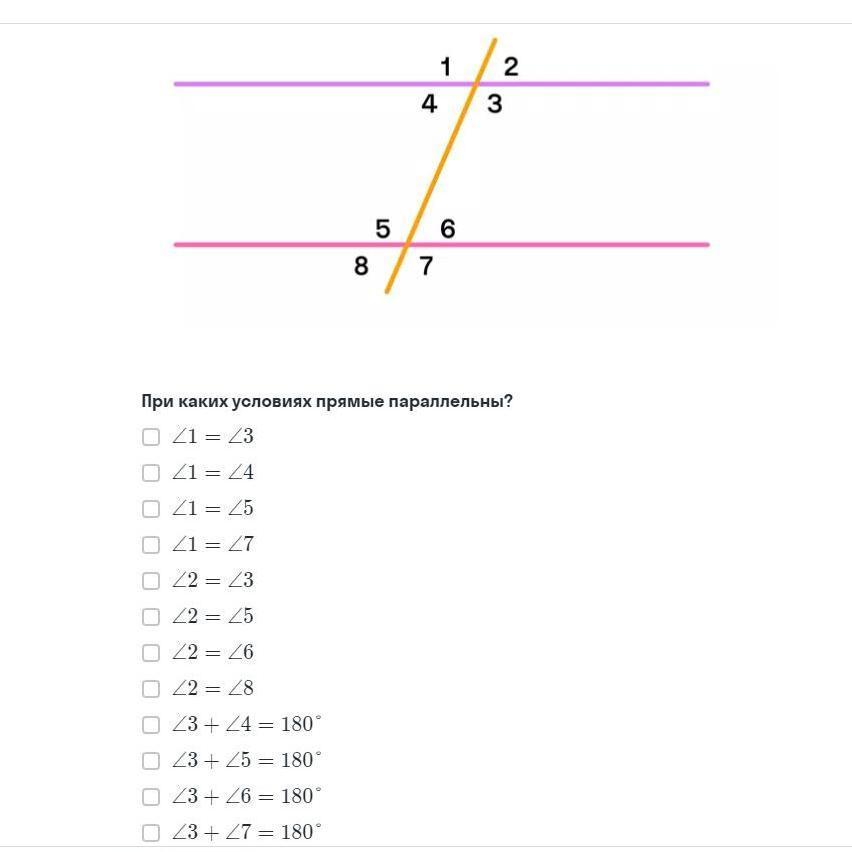 1 2
4 3
5 6
8 7

При каких условиях прямые параллельны?

$\angle 1 = \angle 3$

$\angle 1 = \angle 4$

$\angle 1 = \angle 5$

$\angle 1 = \angle 7$

$\angle 2 = \angle 3$

$\angle 2 = \angle 5$

$\angle 2 = \angle 6$

$\angle 2 = \angle 8$

$\angle 3 + \angle 4 = 180^\circ$

$\angle 3 + \angle 5 = 180^\circ$

$\angle 3 + \angle 6 = 180^\circ$

$\angle 3 + \angle 7 = 180^\circ$